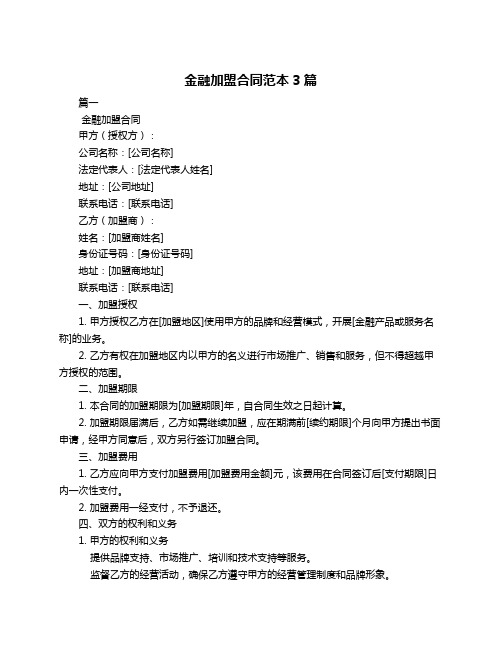 金融加盟合同范本 3 篇

篇一

金融加盟合同

甲方（授权方）：

公司名称：[公司名称]

法定代表人：[法定代表人姓名]

地址：[公司地址]

联系电话：[联系电话]

乙方（加盟商）：

姓名：[加盟商姓名]

身份证号码：[身份证号码]

地址：[加盟商地址]

联系电话：[联系电话]

一、加盟授权

1. 甲方授权乙方在[加盟地区]使用甲方的品牌和经营模式，开展[金融产品或服务名称]的业务。

2. 乙方有权在加盟地区内以甲方的名义进行市场推广、销售和服务，但不得超越甲方授权的范围。

二、加盟期限

1. 本合同的加盟期限为[加盟期限]年，自合同生效之日起计算。

2. 加盟期限届满后，乙方如需继续加盟，应在期满前[续约期限]个月向甲方提出书面申请，经甲方同意后，双方另行签订加盟合同。

三、加盟费用

1. 乙方应向甲方支付加盟费用[加盟费用金额]元，该费用在合同签订后[支付期限]日内一次性支付。

2. 加盟费用一经支付，不予退还。

四、双方的权利和义务

1. 甲方的权利和义务

提供品牌支持、市场推广、培训和技术支持等服务。

监督乙方的经营活动，确保乙方遵守甲方的经营管理制度和品牌形象。